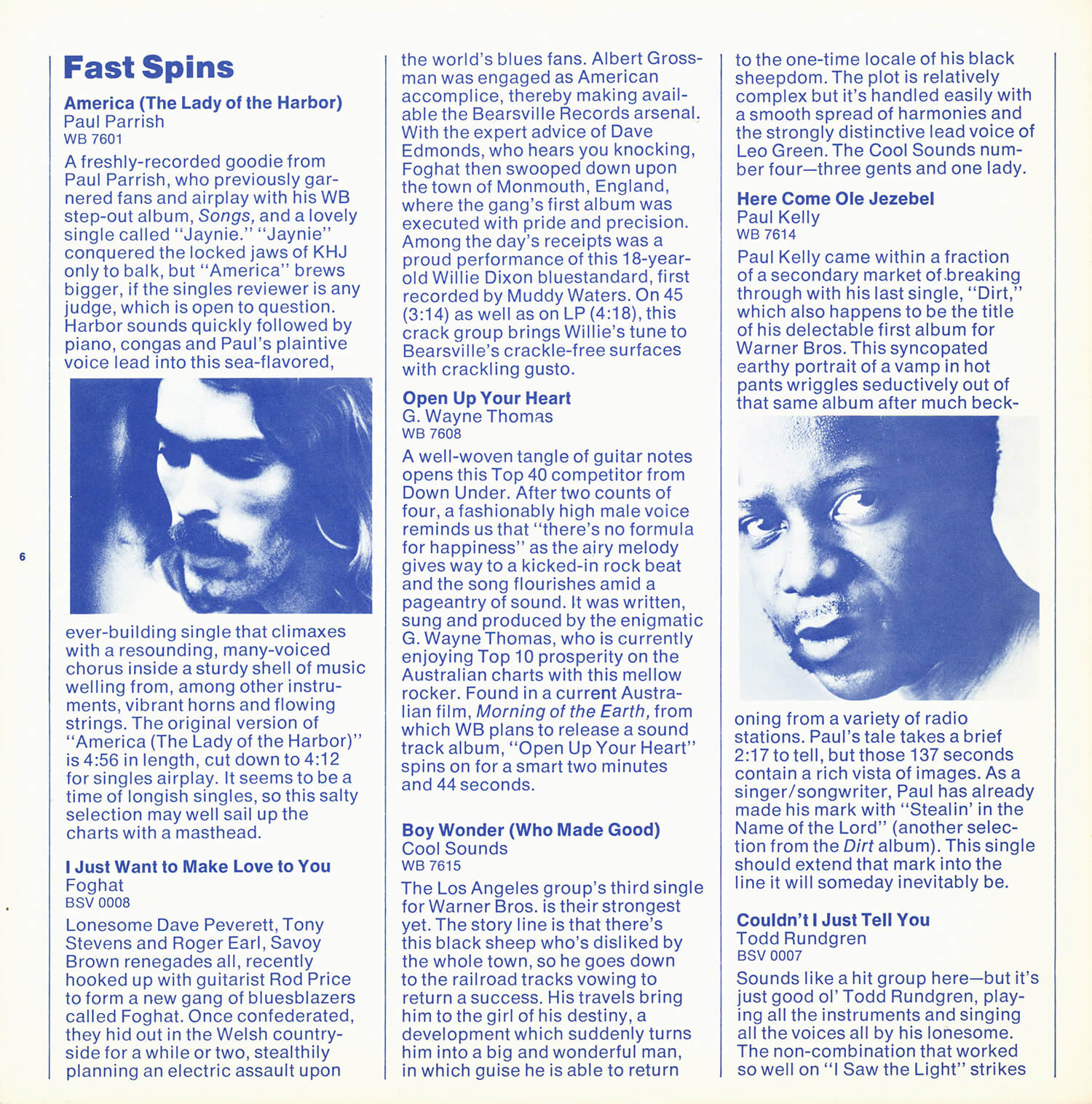 Fast Spins

America (The Lady of the Harbor)
Paul Parrish
WB 7601

A freshly-recorded goodie from Paul Parrish, who previously garnered fans and airplay with his WB step-out album, Songs, and a lovely single called "Jaynie." "Jaynie" conquered the locked jaws of KHJ only to balk, but "America" brews bigger, if the singles reviewer is any judge, which is open to question. Harbor sounds quickly followed by piano, congas and Paul's plaintive voice lead into this sea-flavored, ever-building single that climaxes with a resounding, many-voiced chorus inside a sturdy shell of music welling from, among other instruments, vibrant horns and flowing strings. The original version of "America (The Lady of the Harbor)" is 4:56 in length, cut down to 4:12 for singles airplay. It seems to be a time of longish singles, so this salty selection may well sail up the charts with a masthead.

I Just Want to Make Love to You
Foghat
BSV 0008

Lonesome Dave Peverett, Tony Stevens and Roger Earl, Savoy Brown renegades all, recently hooked up with guitarist Rod Price to form a new gang of bluesblazers called Foghat. Once confederated, they hid out in the Welsh countryside for a while or two, stealthily planning an electric assault upon the world's blues fans. Albert Grossman was engaged as American accomplice, thereby making available the Bearsville Records arsenal. With the expert advice of Dave Edmonds, who hears you knocking, Foghat then swooped down upon the town of Monmouth, England, where the gang's first album was executed with pride and precision. Among the day's receipts was a proud performance of this 18-year-old Willie Dixon bluestandard, first recorded by Muddy Waters. On 45 (3:14) as well as on LP (4:18), this crack group brings Willie's tune to Bearsville's crackle-free surfaces with crackling gusto.

Open Up Your Heart
G. Wayne Thomas
WB 7608

A well-woven tangle of guitar notes opens this Top 40 competitor from Down Under. After two counts of four, a fashionably high male voice reminds us that "there's no formula for happiness" as the airy melody gives way to a kicked-in rock beat and the song flourishes amid a pageantry of sound. It was written, sung and produced by the enigmatic G. Wayne Thomas, who is currently enjoying Top 10 prosperity on the Australian charts with this mellow rocker. Found in a current Australian film, Morning of the Earth, from which WB plans to release a sound track album, "Open Up Your Heart" spins on for a smart two minutes and 44 seconds.

Boy Wonder (Who Made Good)
Cool Sounds
WB 7615

The Los Angeles group's third single for Warner Bros. is their strongest yet. The story line is that there's this black sheep who's disliked by the whole town, so he goes down to the railroad tracks vowing to return a success. His travels bring him to the girl of his destiny, a development which suddenly turns him into a big and wonderful man, in which guise he is able to return to the one-time locale of his black sheepdom. The plot is relatively complex but it's handled easily with a smooth spread of harmonies and the strongly distinctive lead voice of Leo Green. The Cool Sounds number four—three gents and one lady.

Here Come Ole Jezebel
Paul Kelly
WB 7614

Paul Kelly came within a fraction of a secondary market of breaking through with his last single, "Dirt," which also happens to be the title of his delectable first album for Warner Bros. This syncopated earthy portrait of a vamp in hot pants wriggles seductively out of that same album after much beckoning from a variety of radio stations. Paul's tale takes a brief 2:17 to tell, but those 137 seconds contain a rich vista of images. As a singer/songwriter, Paul has already made his mark with "Stealin' in the Name of the Lord" (another selection from the Dirt album). This single should extend that mark into the line it will someday inevitably be.

Couldn't I Just Tell You
Todd Rundgren
BSV 0007

Sounds like a hit group here—but it's just good ol' Todd Rundgren, playing all the instruments and singing all the voices all by his lonesome. The non-combination that worked so well on "I Saw the Light" strikes

6